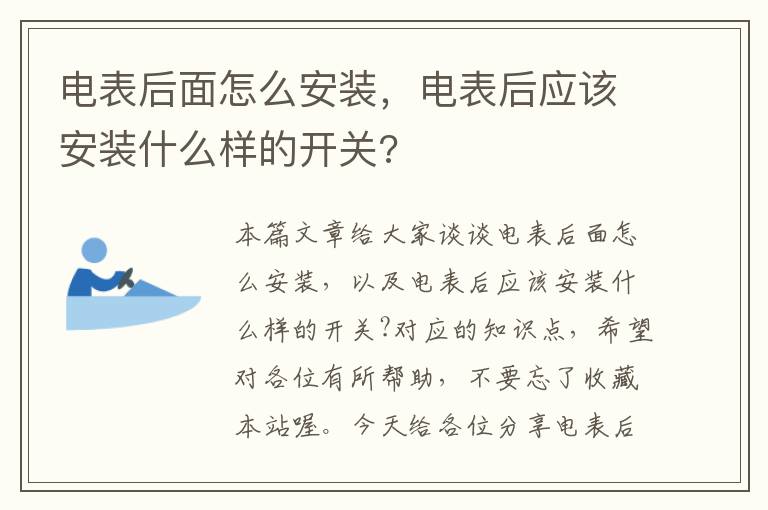 电表后面怎么安装，电表后应该安装什么样的开关？

本篇文章给大家谈谈电表后面怎么安装，以及电表后应该安装什么样的开关?对应的知识点，希望对各位有所帮助，不要忘了收藏本站喔。今天给各位分享电表后